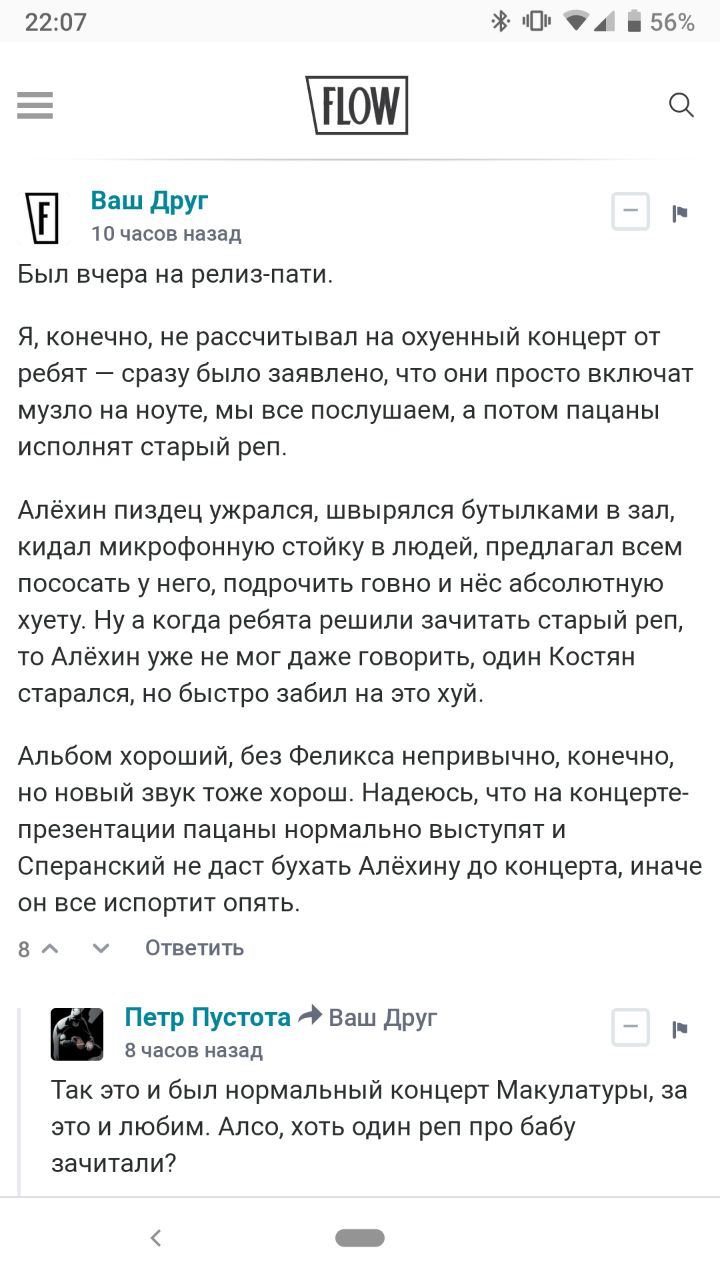 22:07 56%

FLOW

Ваш Друг
10 часов назад

Был вчера на релиз-пати.

Я, конечно, не рассчитывал на охуенный концерт от ребят — сразу было заявлено, что они просто включат музло на ноуте, мы все послушаем, а потом пацаны исполнят старый реп.

Алёхин пиздец ужрался, швырялся бутылками в зал, кидал микрофонную стойку в людей, предлагал всем пососать у него, подрочить говно и нёс абсолютную хуету. Ну а когда ребята решили зачитать старый реп, то Алёхин уже не мог даже говорить, один Костян старался, но быстро забил на это хуй.

Альбом хороший, без Феликса непривычно, конечно, но новый звук тоже хорош. Надеюсь, что на концерте-презентации пацаны нормально выступят и Сперанский не даст бухать Алёхину до концерта, иначе он все испортит опять.

8 Ответить

Петр Пустота Ваш Друг
8 часов назад

Так это и был нормальный концерт Макулатуры, за это и любим. Алсо, хоть один реп про бабу зачитали?